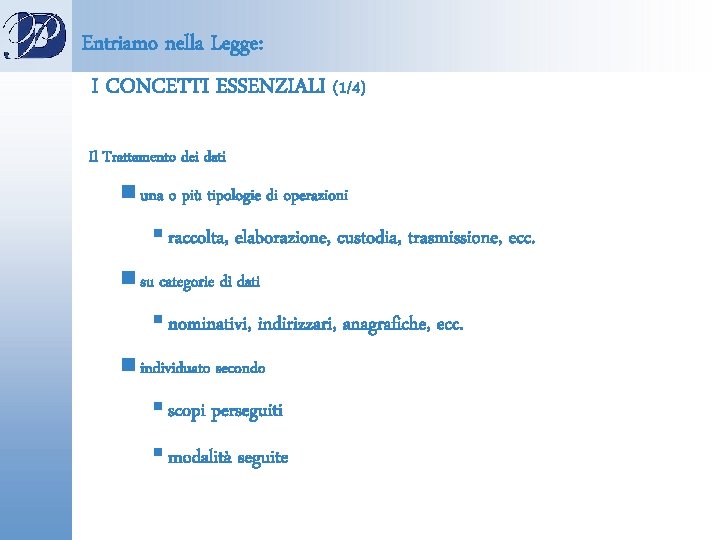 Entriamo nella Legge:

I CONCETTI ESSENZIALI (1/4)

Il Trattamento dei dati

una o più tipologie di operazioni

raccolta, elaborazione, custodia, trasmissione, ecc.

su categorie di dati

nominativi, indirizzari, anagrafiche, ecc.

individuato secondo

scopi perseguiti

modalità seguite